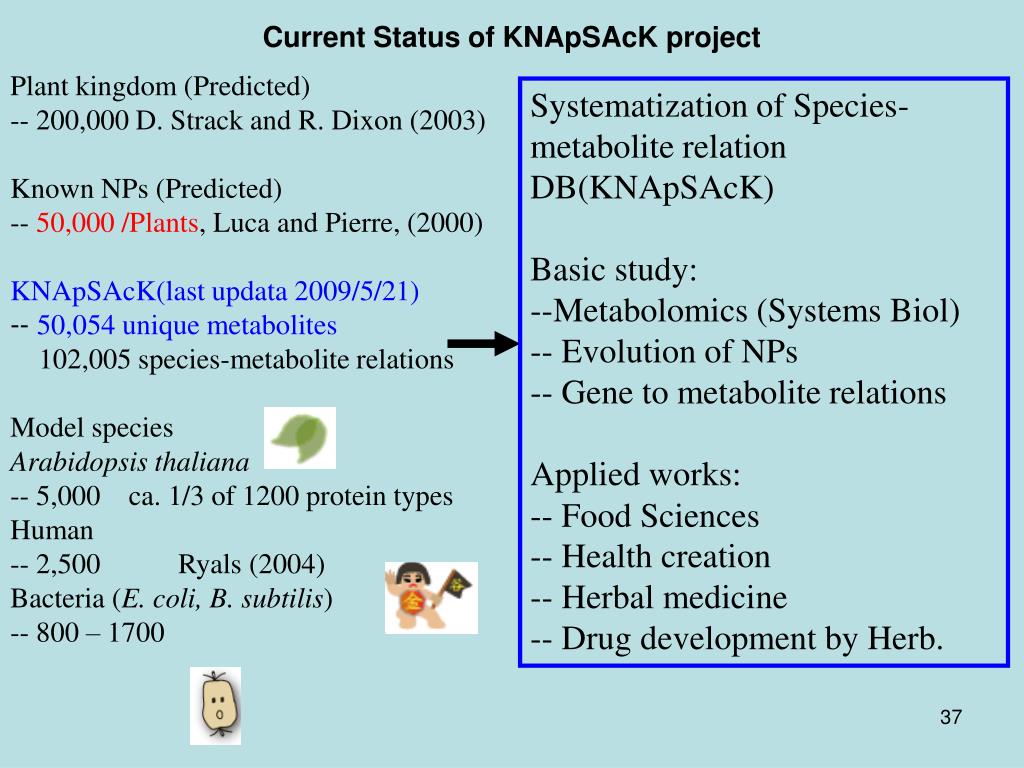 Current Status of KNApSAcK project

Plant kingdom (Predicted)
-- 200,000 D. Strack and R. Dixon (2003)

Known NPs (Predicted)
-- 50,000 /Plants, Luca and Pierre, (2000)

KNApSAcK(last updata 2009/5/21)
-- 50,054 unique metabolites
102,005 species-metabolite relations

Model species
Arabidopsis thaliana
-- 5,000 ca. 1/3 of 1200 protein types
Human
-- 2,500 Ryals (2004)
Bacteria (E. coli, B. subtilis)
-- 800 – 1700

Systematization of Species-metabolite relation DB(KNApSAcK)

Basic study:
--Metabolomics (Systems Biol)
-- Evolution of NPs
-- Gene to metabolite relations

Applied works:
-- Food Sciences
-- Health creation
-- Herbal medicine
-- Drug development by Herb.

37